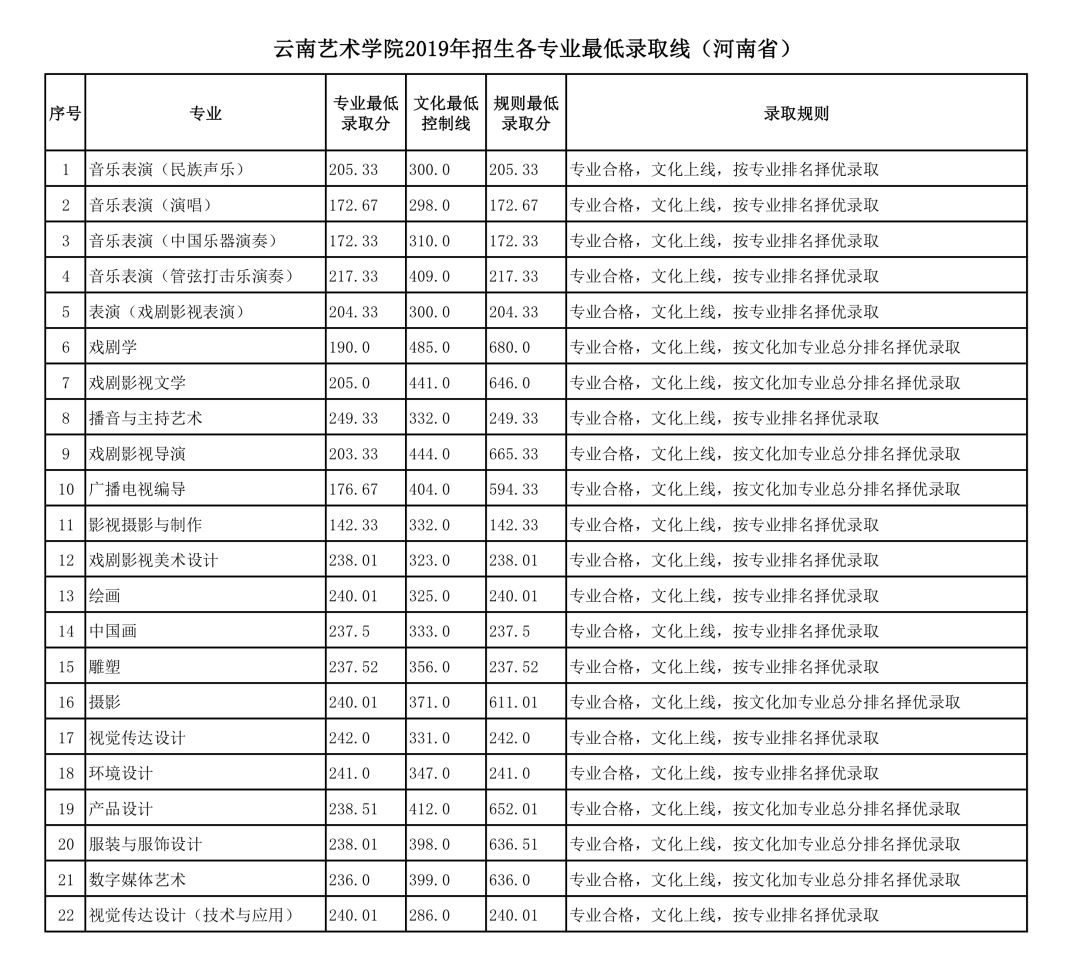 云南艺术学院2019年招生各专业最低录取线（河南省）

| 序号 | 专业 | 专业最低录取分 | 文化最低控制线 | 规则最低录取分 | 录取规则 |
|---|---|---|---|---|---|
| 1 | 音乐表演（民族声乐） | 205.33 | 300.0 | 205.33 | 专业合格，文化上线，按专业排名择优录取 |
| 2 | 音乐表演（演唱） | 172.67 | 298.0 | 172.67 | 专业合格，文化上线，按专业排名择优录取 |
| 3 | 音乐表演（中国乐器演奏） | 172.33 | 310.0 | 172.33 | 专业合格，文化上线，按专业排名择优录取 |
| 4 | 音乐表演（管弦打击乐演奏） | 217.33 | 409.0 | 217.33 | 专业合格，文化上线，按专业排名择优录取 |
| 5 | 表演（戏剧影视表演） | 204.33 | 300.0 | 204.33 | 专业合格，文化上线，按专业排名择优录取 |
| 6 | 戏剧学 | 190.0 | 485.0 | 680.0 | 专业合格，文化上线，按文化加专业总分排名择优录取 |
| 7 | 戏剧影视文学 | 205.0 | 441.0 | 646.0 | 专业合格，文化上线，按文化加专业总分排名择优录取 |
| 8 | 播音与主持艺术 | 249.33 | 332.0 | 249.33 | 专业合格，文化上线，按专业排名择优录取 |
| 9 | 戏剧影视导演 | 203.33 | 444.0 | 665.33 | 专业合格，文化上线，按文化加专业总分排名择优录取 |
| 10 | 广播电视编导 | 176.67 | 404.0 | 594.33 | 专业合格，文化上线，按文化加专业总分排名择优录取 |
| 11 | 影视摄影与制作 | 142.33 | 332.0 | 142.33 | 专业合格，文化上线，按专业排名择优录取 |
| 12 | 戏剧影视美术设计 | 238.01 | 323.0 | 238.01 | 专业合格，文化上线，按专业排名择优录取 |
| 13 | 绘画 | 240.01 | 325.0 | 240.01 | 专业合格，文化上线，按专业排名择优录取 |
| 14 | 中国画 | 237.5 | 333.0 | 237.5 | 专业合格，文化上线，按专业排名择优录取 |
| 15 | 雕塑 | 237.52 | 356.0 | 237.52 | 专业合格，文化上线，按专业排名择优录取 |
| 16 | 摄影 | 240.01 | 371.0 | 611.01 | 专业合格，文化上线，按文化加专业总分排名择优录取 |
| 17 | 视觉传达设计 | 242.0 | 331.0 | 242.0 | 专业合格，文化上线，按专业排名择优录取 |
| 18 | 环境设计 | 241.0 | 347.0 | 241.0 | 专业合格，文化上线，按专业排名择优录取 |
| 19 | 产品设计 | 238.51 | 412.0 | 652.01 | 专业合格，文化上线，按文化加专业总分排名择优录取 |
| 20 | 服装与服饰设计 | 238.01 | 398.0 | 636.51 | 专业合格，文化上线，按文化加专业总分排名择优录取 |
| 21 | 数字媒体艺术 | 236.0 | 399.0 | 636.0 | 专业合格，文化上线，按文化加专业总分排名择优录取 |
| 22 | 视觉传达设计（技术与应用） | 240.01 | 286.0 | 240.01 | 专业合格，文化上线，按专业排名择优录取 |